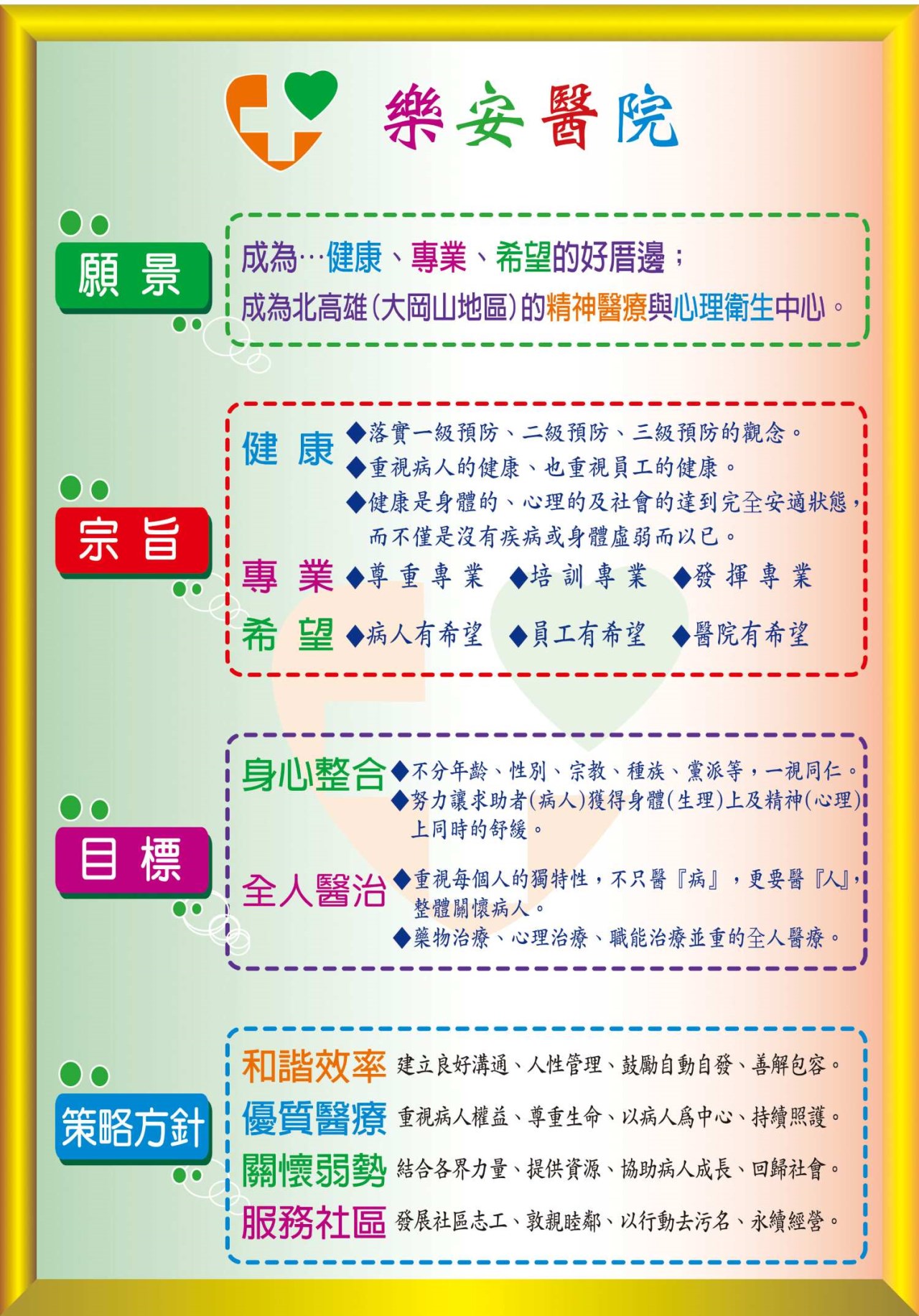 樂安醫院

願景

成為…健康、專業、希望的好厝邊；
成為北高雄(大岡山地區)的精神醫療與心理衛生中心。

宗旨

健康 ◆落實一級預防、二級預防、三級預防的觀念。
◆重視病人的健康、也重視員工的健康。
◆健康是身體的、心理的及社會的達到完全安適狀態，而不僅是沒有疾病或身體虛弱而以已。

專業 ◆尊重專業 ◆培訓專業 ◆發揮專業

希望 ◆病人有希望 ◆員工有希望 ◆醫院有希望

目標

身心整合 ◆不分年齡、性別、宗教、種族、黨派等，一視同仁。
◆努力讓求助者(病人)獲得身體(生理)上及精神(心理)上同時的舒緩。

全人醫治 ◆重視每個人的獨特性，不只醫『病』，更要醫『人』，整體關懷病人。
◆藥物治療、心理治療、職能治療並重的全人醫療。

策略方針

和諧效率 建立良好溝通、人性管理、鼓勵自動自發、善解包容。
優質醫療 重視病人權益、尊重生命、以病人爲中心、持續照護。
關懷弱勢 結合各界力量、提供資源、協助病人成長、回歸社會。
服務社區 發展社區志工、敦親睦鄰、以行動去污名、永續經營。